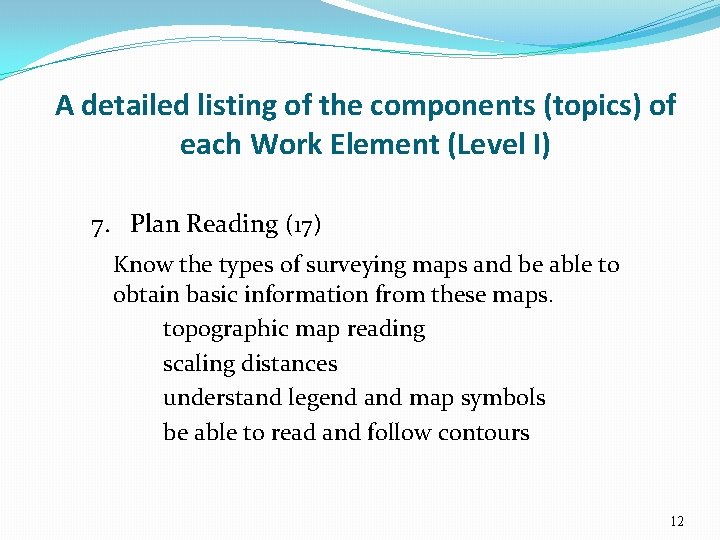 A detailed listing of the components (topics) of each Work Element (Level I)

7. Plan Reading (17)

Know the types of surveying maps and be able to obtain basic information from these maps.

topographic map reading

scaling distances

understand legend and map symbols

be able to read and follow contours

12